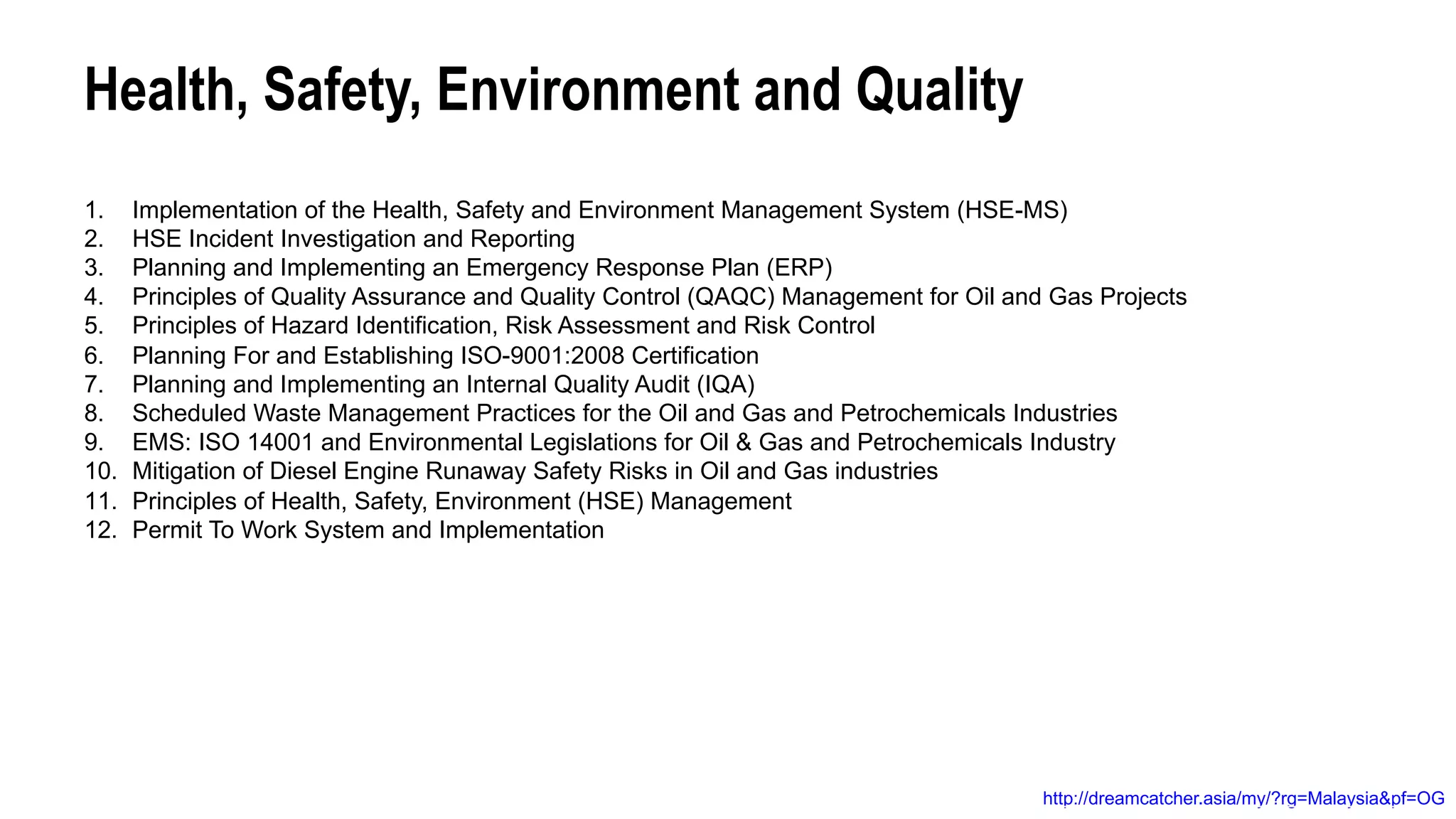 Health, Safety, Environment and Quality

1. Implementation of the Health, Safety and Environment Management System (HSE-MS)
2. HSE Incident Investigation and Reporting
3. Planning and Implementing an Emergency Response Plan (ERP)
4. Principles of Quality Assurance and Quality Control (QAQC) Management for Oil and Gas Projects
5. Principles of Hazard Identification, Risk Assessment and Risk Control
6. Planning For and Establishing ISO-9001:2008 Certification
7. Planning and Implementing an Internal Quality Audit (IQA)
8. Scheduled Waste Management Practices for the Oil and Gas and Petrochemicals Industries
9. EMS: ISO 14001 and Environmental Legislations for Oil & Gas and Petrochemicals Industry
10. Mitigation of Diesel Engine Runaway Safety Risks in Oil and Gas industries
11. Principles of Health, Safety, Environment (HSE) Management
12. Permit To Work System and Implementation

http://dreamcatcher.asia/my/?rg=Malaysia&pf=OG